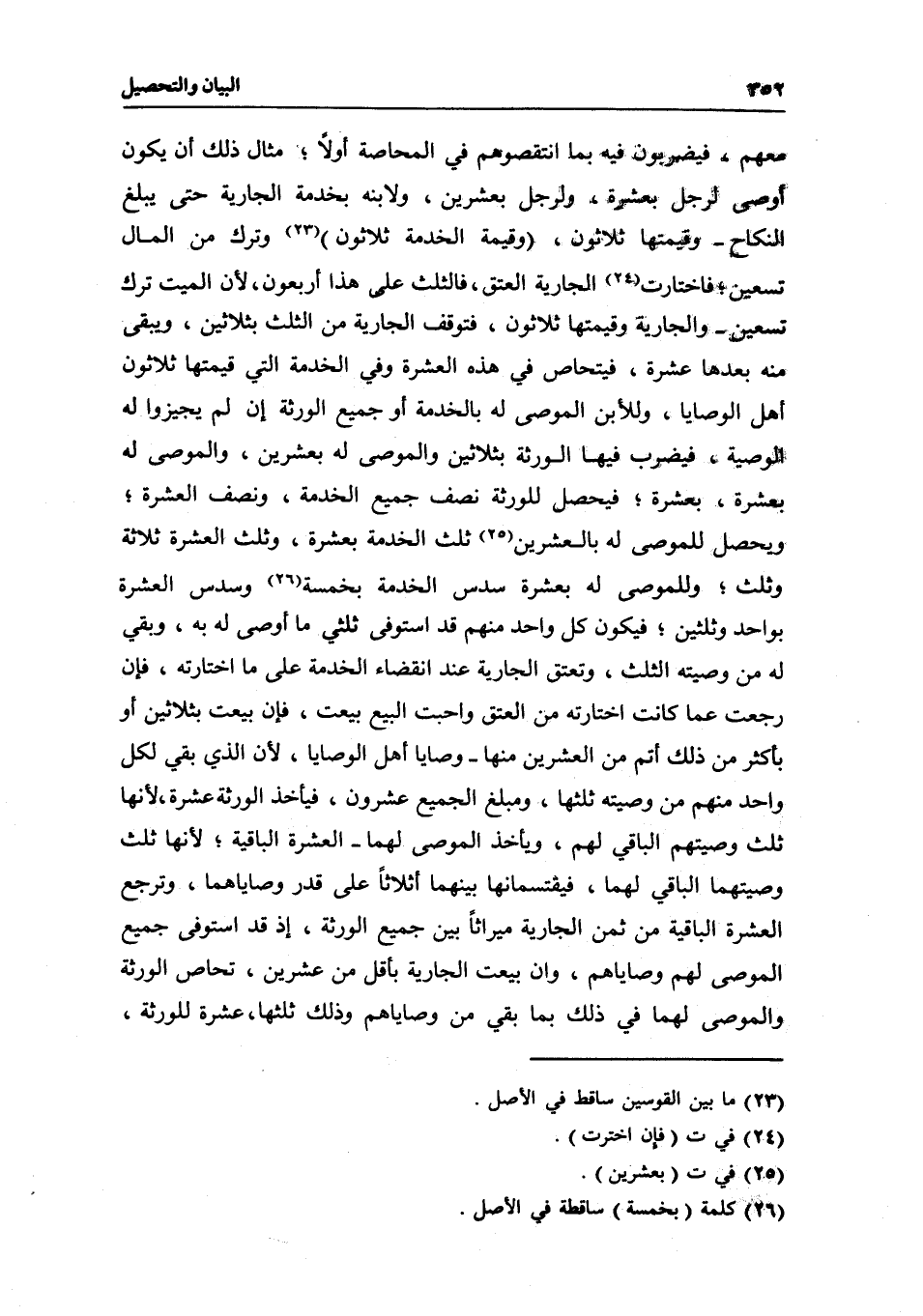 ٣٥٢ البيان والتحصيل

معهم ، فيضربون فيه بما انتقصوهم في المحاصة أولاً ؛ مثال ذلك أن يكون أوصى لرجل بعشرة ، ولرجل بعشرين ، ولابنه بخدمة الجارية حتى يبلغ النكاح ـ وقيمتها ثلاثون ، (وقيمة الخدمة ثلاثون )(٢٣) وترك من المال تسعين ؛ فاختارت(٢٤) الجارية العتق ، فالثلث على هذا أربعون ، لأن الميت ترك تسعين ـ والجارية وقيمتها ثلاثون ، فتوقف الجارية من الثلث بثلاثين ، ويبقى منه بعدها عشرة ، فيتحاص في هذه العشرة وفي الخدمة التي قيمتها ثلاثون أهل الوصايا ، وللأبن الموصى له بالخدمة أو جميع الورثة إن لم يجيزوا له الوصية ، فيضرب فيها الورثة بثلاثين والموصى له بعشرين ، والموصى له بعشرة ، بعشرة ؛ فيحصل للورثة نصف جميع الخدمة ، ونصف العشرة ؛ ويحصل للموصى له بالعشرين(٢٥) ثلث الخدمة بعشرة ، وثلث العشرة ثلاثة وثلث ؛ وللموصى له بعشرة سدس الخدمة بخمسة(٢٦) وسدس العشرة بواحد وثلثين ؛ فيكون كل واحد منهم قد استوفى ثلثي ما أوصى له به ، وبقي له من وصيته الثلث ، وتعتق الجارية عند انقضاء الخدمة على ما اختارته ، فإن رجعت عما كانت اختارته من العتق واحبت البيع بيعت ، فإن بيعت بثلاثين أو بأكثر من ذلك أتم من العشرين منها ـ وصايا أهل الوصايا ، لأن الذي بقي لكل واحد منهم من وصيته ثلثها ، ومبلغ الجميع عشرون ، فيأخذ الورثة عشرة ، لأنها ثلث وصيتهم الباقي لهم ، ويأخذ الموصى لهما ـ العشرة الباقية ؛ لأنها ثلث وصيتهما الباقي لهما ، فيقتسمانها بينهما أثلاثاً على قدر وصاياهما ، وترجع العشرة الباقية من ثمن الجارية ميراثاً بين جميع الورثة ، إذ قد استوفى جميع الموصى لهم وصاياهم ، وان بيعت الجارية بأقل من عشرين ، تحاص الورثة والموصى لهما في ذلك بما بقي من وصاياهم وذلك ثلثها ، عشرة للورثة ،

(٢٣) ما بين القوسين ساقط في الأصل .
(٢٤) في ت ( فإن اخترت ) .
(٢٥) في ت ( بعشرين ) .
(٢٦) كلمة ( بخمسة ) ساقطة في الأصل .